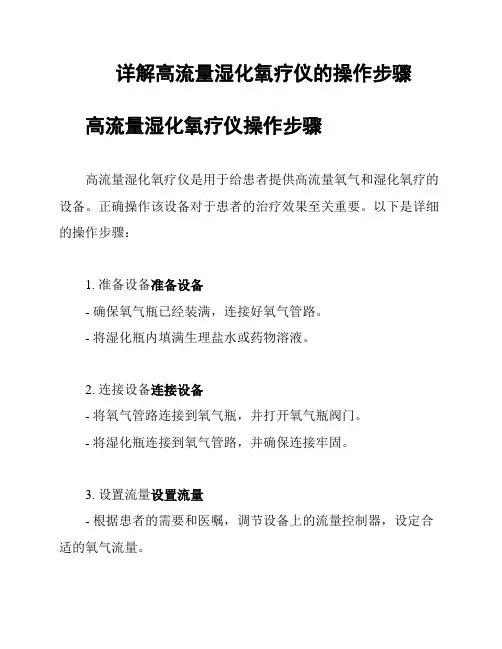 详解高流量湿化氧疗仪的操作步骤

高流量湿化氧疗仪操作步骤

高流量湿化氧疗仪是用于给患者提供高流量氧气和湿化氧疗的设备。正确操作该设备对于患者的治疗效果至关重要。以下是详细的操作步骤：

1. 准备设备准备设备
- 确保氧气瓶已经装满，连接好氧气管路。
- 将湿化瓶内填满生理盐水或药物溶液。

2. 连接设备连接设备
- 将氧气管路连接到氧气瓶，并打开氧气瓶阀门。
- 将湿化瓶连接到氧气管路，并确保连接牢固。

3. 设置流量设置流量
- 根据患者的需要和医嘱，调节设备上的流量控制器，设定合适的氧气流量。